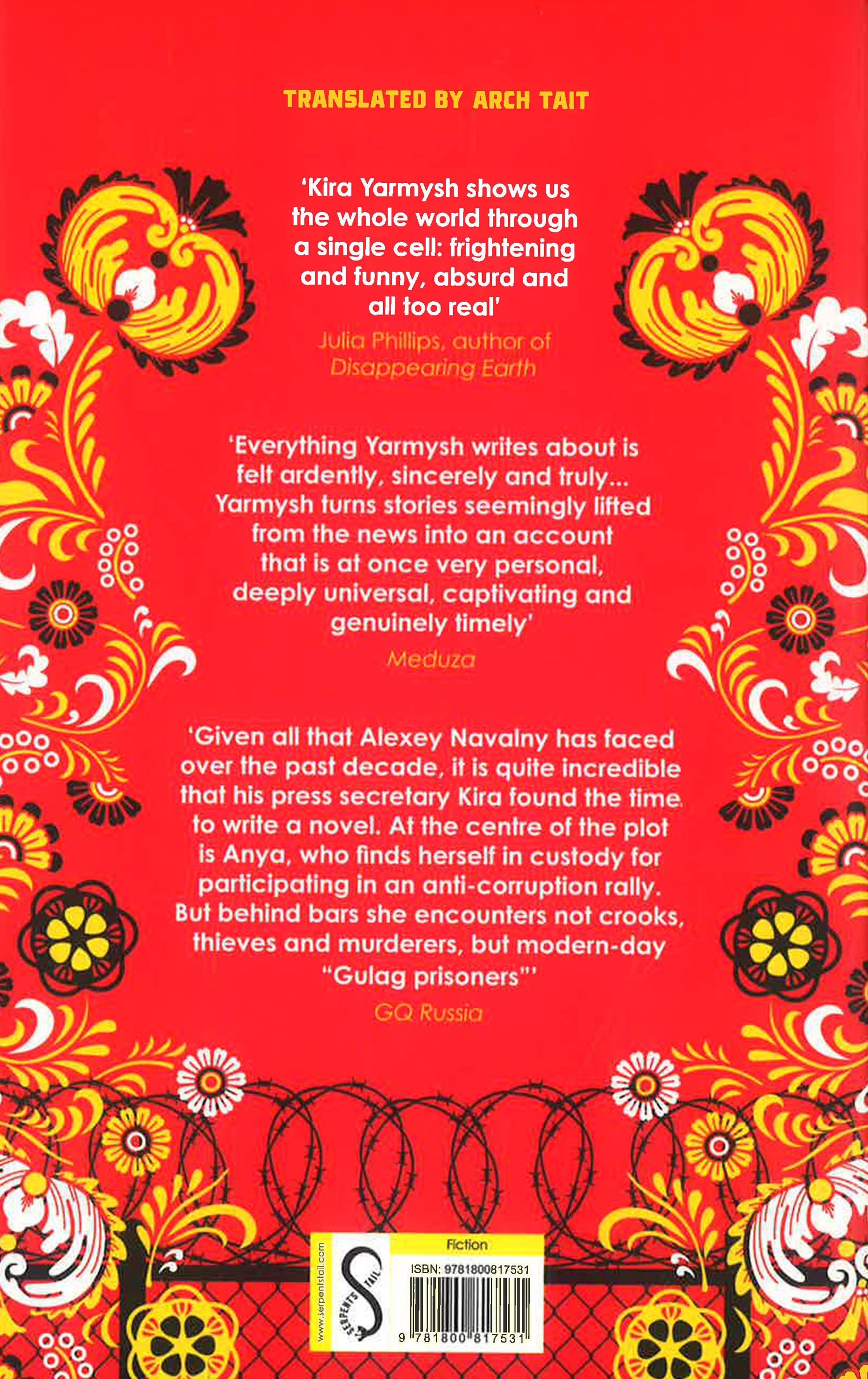 TRANSLATED BY ARCH TAIT

'Kira Yarmysh shows us the whole world through a single cell: frightening and funny, absurd and all too real'

Julia Phillips, author of Disappearing Earth

'Everything Yarmysh writes about is felt ardently, sincerely and truly... Yarmysh turns stories seemingly lifted from the news into an account that is at once very personal, deeply universal, captivating and genuinely timely'

Meduza

'Given all that Alexey Navalny has faced over the past decade, it is quite incredible that his press secretary Kira found the time to write a novel. At the centre of the plot is Anya, who finds herself in custody for participating in an anti-corruption rally. But behind bars she encounters not crooks, thieves and murderers, but modern-day "Gulag prisoners"'

GQ Russia

www.serpentstail.com

SERPENT'S TAIL

Fiction

ISBN: 9781800817531

9 781800 817531